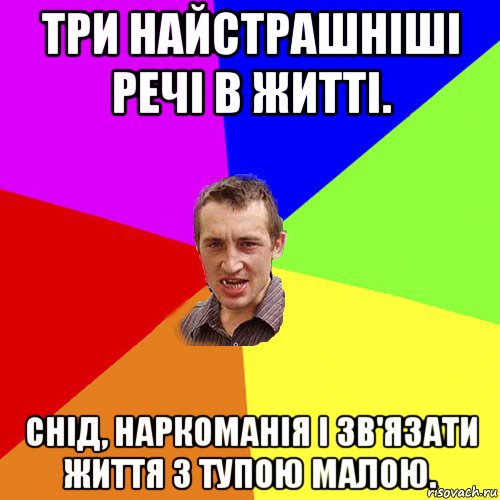 ТРИ НАЙСТРАШНІШІ РЕЧІ В ЖИТТІ.

СНІД, НАРКОМАНІЯ І ЗВ'ЯЗАТИ ЖИТТЯ З ТУПОЮ МАЛОЮ.

risovach.ru